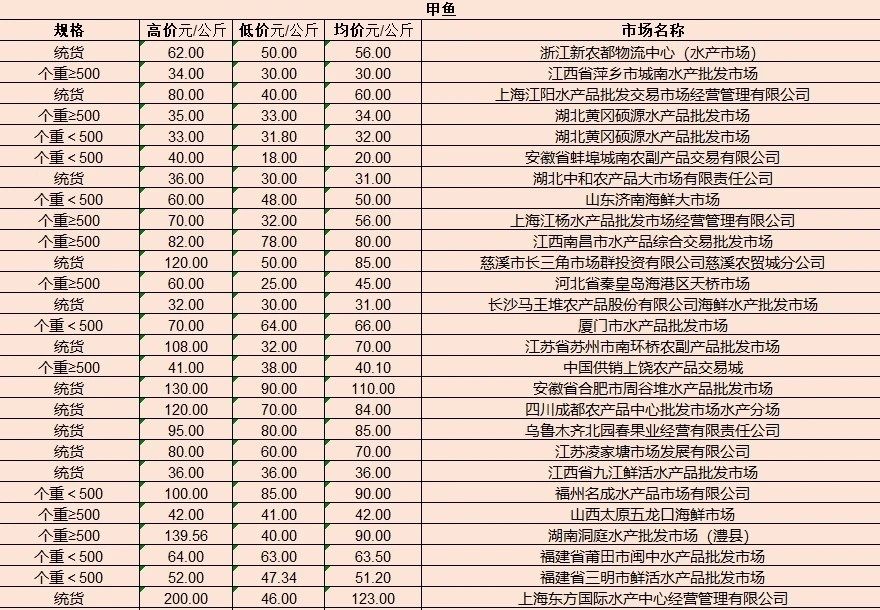 甲鱼

| 规格 | 高价元/公斤 | 低价元/公斤 | 均价元/公斤 | 市场名称 |
|---|---|---|---|---|
| 统货 | 62.00 | 50.00 | 56.00 | 浙江新农都物流中心（水产市场） |
| 个重≥500 | 34.00 | 30.00 | 30.00 | 江西省萍乡市城南水产批发市场 |
| 统货 | 80.00 | 40.00 | 60.00 | 上海江阳水产品批发交易市场经营管理有限公司 |
| 个重≥500 | 35.00 | 33.00 | 34.00 | 湖北黄冈硕源水产品批发市场 |
| 个重＜500 | 33.00 | 31.80 | 32.00 | 湖北黄冈硕源水产品批发市场 |
| 个重＜500 | 40.00 | 18.00 | 20.00 | 安徽省蚌埠城南农副产品交易有限公司 |
| 统货 | 36.00 | 30.00 | 31.00 | 湖北中和农产品大市场有限责任公司 |
| 个重＜500 | 60.00 | 48.00 | 50.00 | 山东济南海鲜大市场 |
| 个重≥500 | 70.00 | 32.00 | 56.00 | 上海江杨水产品批发市场经营管理有限公司 |
| 个重≥500 | 82.00 | 78.00 | 80.00 | 江西南昌市水产品综合交易批发市场 |
| 统货 | 120.00 | 50.00 | 85.00 | 慈溪市长三角市场群投资有限公司慈溪农贸城分公司 |
| 个重≥500 | 60.00 | 25.00 | 45.00 | 河北省秦皇岛海港区天桥市场 |
| 统货 | 32.00 | 30.00 | 31.00 | 长沙马王堆农产品股份有限公司海鲜水产批发市场 |
| 个重＜500 | 70.00 | 64.00 | 66.00 | 厦门市水产品批发市场 |
| 统货 | 108.00 | 32.00 | 70.00 | 江苏省苏州市南环桥农副产品批发市场 |
| 个重≥500 | 41.00 | 38.00 | 40.10 | 中国供销上饶农产品交易城 |
| 统货 | 130.00 | 90.00 | 110.00 | 安徽省合肥市周谷堆水产品批发市场 |
| 统货 | 120.00 | 70.00 | 84.00 | 四川成都农产品中心批发市场水产分场 |
| 统货 | 95.00 | 80.00 | 85.00 | 乌鲁木齐北园春果业经营有限责任公司 |
| 统货 | 80.00 | 60.00 | 70.00 | 江苏凌家塘市场发展有限公司 |
| 统货 | 36.00 | 36.00 | 36.00 | 江西省九江鲜活水产品批发市场 |
| 个重＜500 | 100.00 | 85.00 | 90.00 | 福州名成水产品市场有限公司 |
| 个重≥500 | 42.00 | 41.00 | 42.00 | 山西太原五龙口海鲜市场 |
| 个重≥500 | 139.56 | 40.00 | 90.00 | 湖南洞庭水产批发市场（澧县） |
| 个重＜500 | 64.00 | 63.00 | 63.50 | 福建省莆田市闽中水产品批发市场 |
| 个重＜500 | 52.00 | 47.34 | 51.20 | 福建省三明市鲜活水产品批发市场 |
| 统货 | 200.00 | 46.00 | 123.00 | 上海东方国际水产中心经营管理有限公司 |